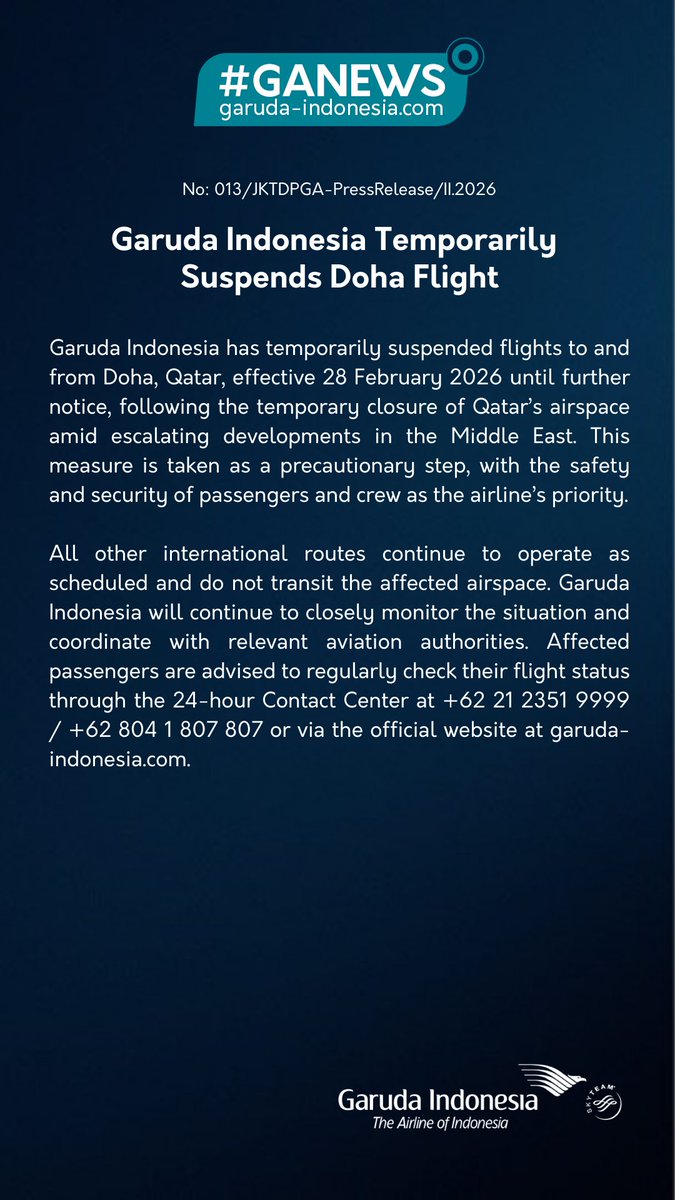 #GANEWS
garuda-indonesia.com

No: 013/JKTDPGA-PressRelease/II.2026

Garuda Indonesia Temporarily Suspends Doha Flight

Garuda Indonesia has temporarily suspended flights to and from Doha, Qatar, effective 28 February 2026 until further notice, following the temporary closure of Qatar's airspace amid escalating developments in the Middle East. This measure is taken as a precautionary step, with the safety and security of passengers and crew as the airline's priority.

All other international routes continue to operate as scheduled and do not transit the affected airspace. Garuda Indonesia will continue to closely monitor the situation and coordinate with relevant aviation authorities. Affected passengers are advised to regularly check their flight status through the 24-hour Contact Center at +62 21 2351 9999 / +62 804 1 807 807 or via the official website at garuda-indonesia.com.

Garuda Indonesia
The Airline of Indonesia
SKYTEAM